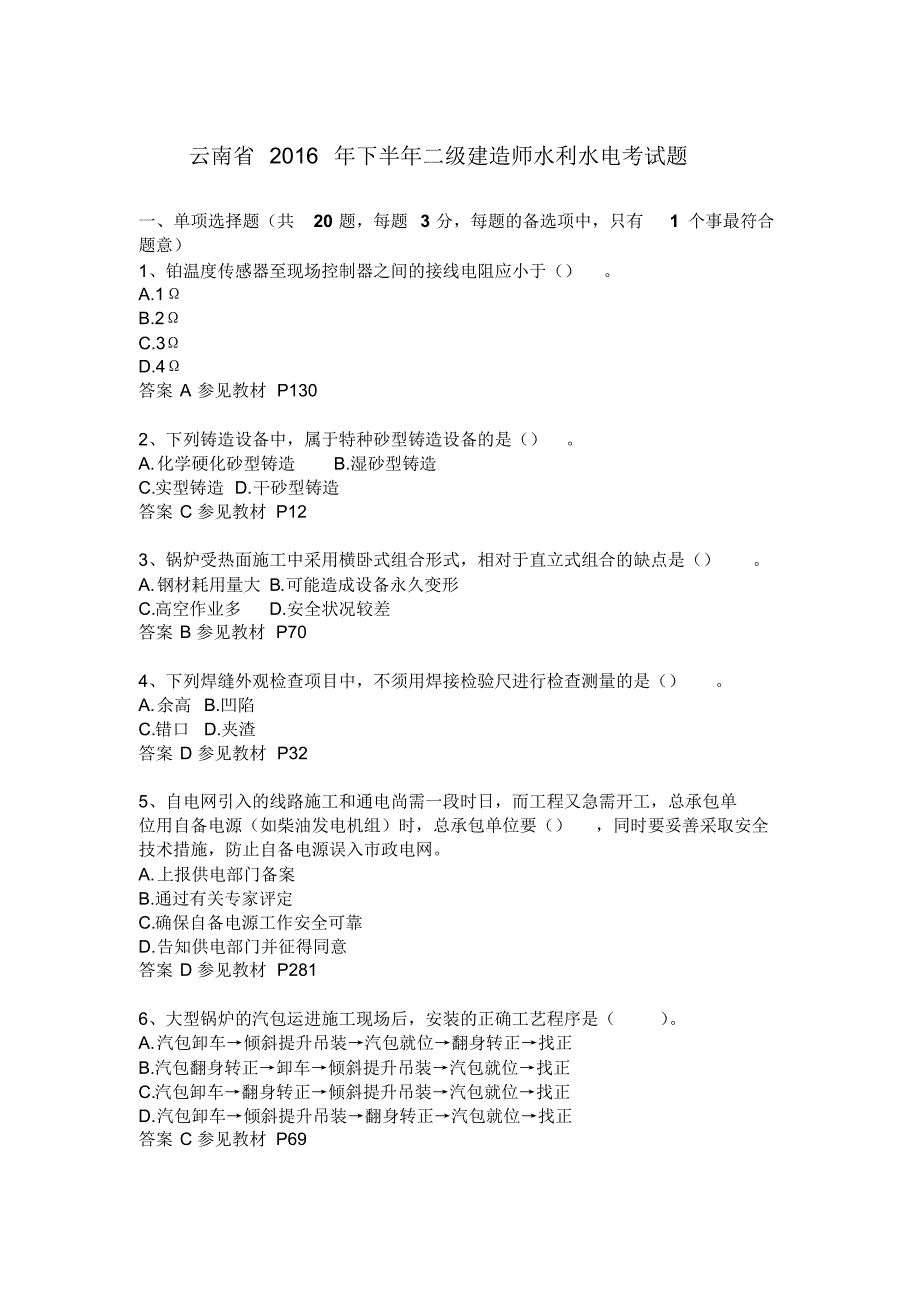 云南省 2016 年下半年二级建造师水利水电考试题

一、单项选择题（共 20 题，每题 3 分，每题的备选项中，只有 1 个事最符合题意）
1、铂温度传感器至现场控制器之间的接线电阻应小于（） 。
A.1Ω
B.2Ω
C.3Ω
D.4Ω
答案 A 参见教材 P130

2、下列铸造设备中，属于特种砂型铸造设备的是（） 。
A.化学硬化砂型铸造 B.湿砂型铸造
C.实型铸造 D.干砂型铸造
答案 C 参见教材 P12

3、锅炉受热面施工中采用横卧式组合形式，相对于直立式组合的缺点是（） 。
A.钢材耗用量大 B.可能造成设备永久变形
C.高空作业多 D.安全状况较差
答案 B 参见教材 P70

4、下列焊缝外观检查项目中，不须用焊接检验尺进行检查测量的是（） 。
A.余高 B.凹陷
C.错口 D.夹渣
答案 D 参见教材 P32

5、自电网引入的线路施工和通电尚需一段时日，而工程又急需开工，总承包单位用自备电源（如柴油发电机组）时，总承包单位要（） ，同时要妥善采取安全技术措施，防止自备电源误入市政电网。
A.上报供电部门备案
B.通过有关专家评定
C.确保自备电源工作安全可靠
D.告知供电部门并征得同意
答案 D 参见教材 P281

6、大型锅炉的汽包运进施工现场后，安装的正确工艺程序是（ ）。
A.汽包卸车→倾斜提升吊装→汽包就位→翻身转正→找正
B.汽包翻身转正→卸车→倾斜提升吊装→汽包就位→找正
C.汽包卸车→翻身转正→倾斜提升吊装→汽包就位→找正
D.汽包卸车→倾斜提升吊装→翻身转正→汽包就位→找正
答案 C 参见教材 P69